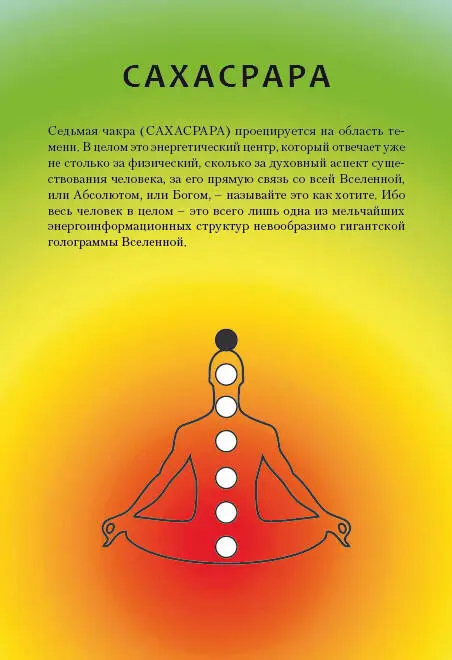 САХАСРАРА

Седьмая чакра (САХАСРАРА) проецируется на область темени. В целом это энергетический центр, который отвечает уже не столько за физический, сколько за духовный аспект существования человека, за его прямую связь со всей Вселенной, или Абсолютом, или Богом, – называйте это как хотите. Ибо весь человек в целом – это всего лишь одна из мельчайших энергоинформационных структур невообразимо гигантской голограммы Вселенной.